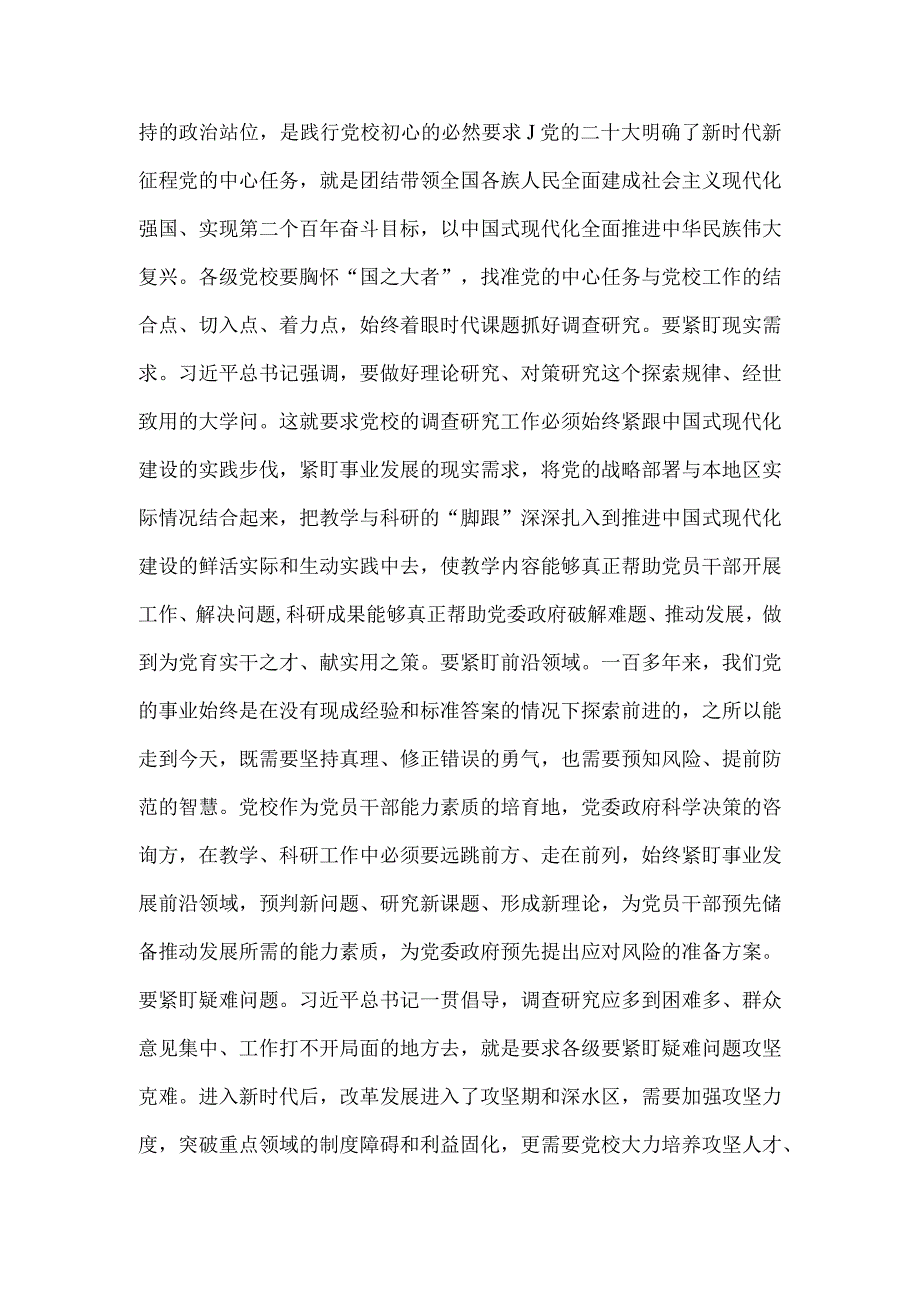 持的政治站位，是践行党校初心的必然要求J党的二十大明确了新时代新征程党的中心任务，就是团结带领全国各族人民全面建成社会主义现代化强国、实现第二个百年奋斗目标，以中国式现代化全面推进中华民族伟大复兴。各级党校要胸怀“国之大者”，找准党的中心任务与党校工作的结合点、切入点、着力点，始终着眼时代课题抓好调查研究。要紧盯现实需求。习近平总书记强调，要做好理论研究、对策研究这个探索规律、经世致用的大学问。这就要求党校的调查研究工作必须始终紧跟中国式现代化建设的实践步伐，紧盯事业发展的现实需求，将党的战略部署与本地区实际情况结合起来，把教学与科研的“脚跟”深深扎入到推进中国式现代化建设的鲜活实际和生动实践中去，使教学内容能够真正帮助党员干部开展工作、解决问题,科研成果能够真正帮助党委政府破解难题、推动发展，做到为党育实干之才、献实用之策。要紧盯前沿领域。一百多年来，我们党的事业始终是在没有现成经验和标准答案的情况下探索前进的，之所以能走到今天，既需要坚持真理、修正错误的勇气，也需要预知风险、提前防范的智慧。党校作为党员干部能力素质的培育地，党委政府科学决策的咨询方，在教学、科研工作中必须要远跳前方、走在前列，始终紧盯事业发展前沿领域，预判新问题、研究新课题、形成新理论，为党员干部预先储备推动发展所需的能力素质，为党委政府预先提出应对风险的准备方案。要紧盯疑难问题。习近平总书记一贯倡导，调查研究应多到困难多、群众意见集中、工作打不开局面的地方去，就是要求各级要紧盯疑难问题攻坚克难。进入新时代后，改革发展进入了攻坚期和深水区，需要加强攻坚力度，突破重点领域的制度障碍和利益固化，更需要党校大力培养攻坚人才、